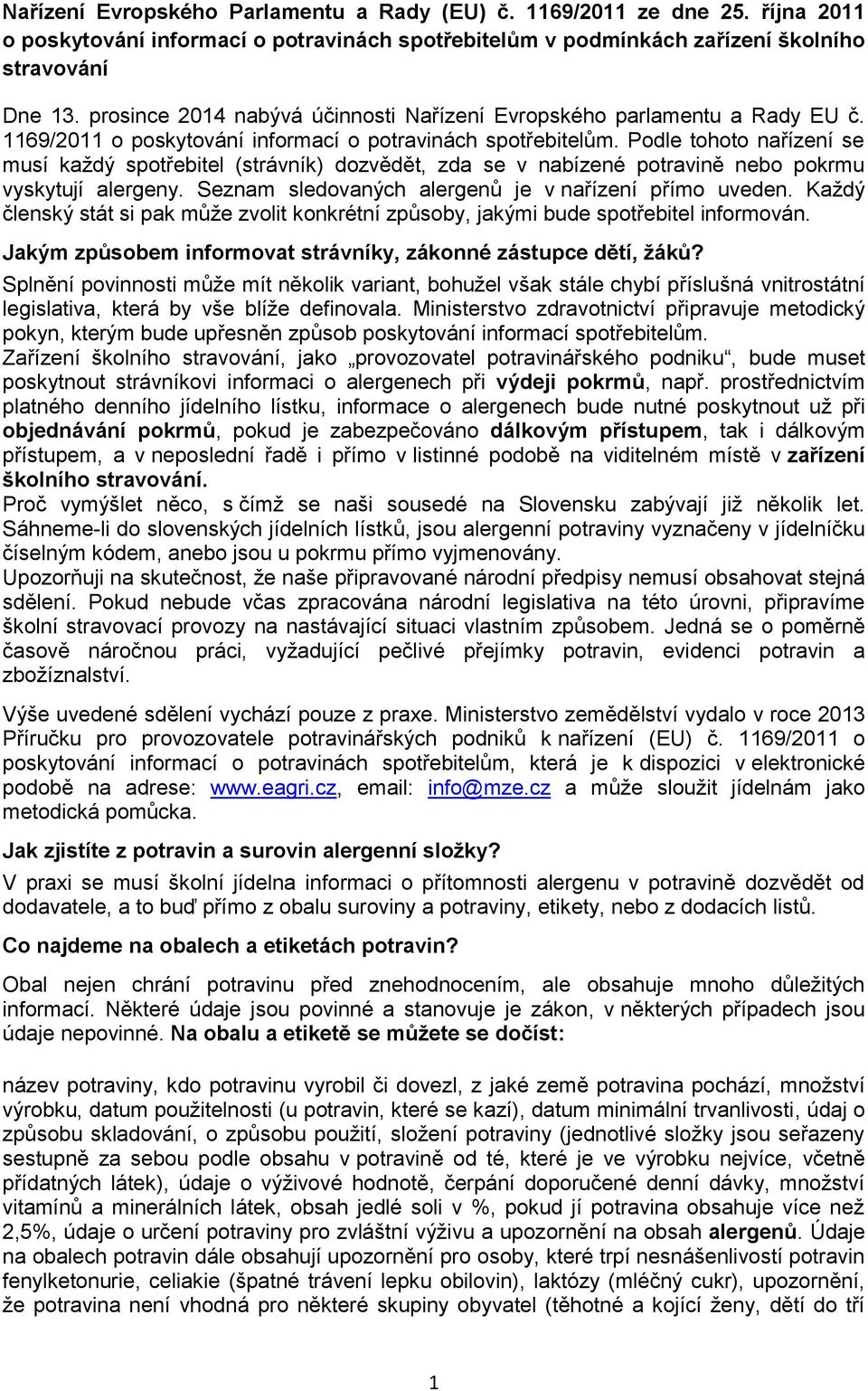 Nařízení Evropského Parlamentu a Rady (EU) č. 1169/2011 ze dne 25. října 2011 o poskytování informací o potravinách spotřebitelům v podmínkách zařízení školního stravování

Dne 13. prosince 2014 nabývá účinnosti Nařízení Evropského parlamentu a Rady EU č. 1169/2011 o poskytování informací o potravinách spotřebitelům. Podle tohoto nařízení se musí každý spotřebitel (strávník) dozvědět, zda se v nabízené potravině nebo pokrmu vyskytují alergeny. Seznam sledovaných alergenů je v nařízení přímo uveden. Každý členský stát si pak může zvolit konkrétní způsoby, jakými bude spotřebitel informován.

Jakým způsobem informovat strávníky, zákonné zástupce dětí, žáků?

Splnění povinnosti může mít několik variant, bohužel však stále chybí příslušná vnitrostátní legislativa, která by vše blíže definovala. Ministerstvo zdravotnictví připravuje metodický pokyn, kterým bude upřesněn způsob poskytování informací spotřebitelům.
Zařízení školního stravování, jako „provozovatel potravinářského podniku“, bude muset poskytnout strávníkovi informaci o alergenech při výdeji pokrmů, např. prostřednictvím platného denního jídelního lístku, informace o alergenech bude nutné poskytnout už při objednávání pokrmů, pokud je zabezpečováno dálkovým přístupem, tak i dálkovým přístupem, a v neposlední řadě i přímo v listinné podobě na viditelném místě v zařízení školního stravování.
Proč vymýšlet něco, s čímž se naši sousedé na Slovensku zabývají již několik let. Sáhneme-li do slovenských jídelních lístků, jsou alergenní potraviny vyznačeny v jídelníčku číselným kódem, anebo jsou u pokrmu přímo vyjmenovány.
Upozorňuji na skutečnost, že naše připravované národní předpisy nemusí obsahovat stejná sdělení. Pokud nebude včas zpracována národní legislativa na této úrovni, připravíme školní stravovací provozy na nastávající situaci vlastním způsobem. Jedná se o poměrně časově náročnou práci, vyžadující pečlivé přejímky potravin, evidenci potravin a zbožíznalství.

Výše uvedené sdělení vychází pouze z praxe. Ministerstvo zemědělství vydalo v roce 2013 Příručku pro provozovatele potravinářských podniků k nařízení (EU) č. 1169/2011 o poskytování informací o potravinách spotřebitelům, která je k dispozici v elektronické podobě na adrese: www.eagri.cz, email: info@mze.cz a může sloužit jídelnám jako metodická pomůcka.

Jak zjistíte z potravin a surovin alergenní složky?

V praxi se musí školní jídelna informaci o přítomnosti alergenu v potravině dozvědět od dodavatele, a to buď přímo z obalu suroviny a potraviny, etikety, nebo z dodacích listů.

Co najdeme na obalech a etiketách potravin?

Obal nejen chrání potravinu před znehodnocením, ale obsahuje mnoho důležitých informací. Některé údaje jsou povinné a stanovuje je zákon, v některých případech jsou údaje nepovinné. Na obalu a etiketě se můžete se dočíst:

název potraviny, kdo potravinu vyrobil či dovezl, z jaké země potravina pochází, množství výrobku, datum použitelnosti (u potravin, které se kazí), datum minimální trvanlivosti, údaj o způsobu skladování, o způsobu použití, složení potraviny (jednotlivé složky jsou seřazeny sestupně za sebou podle obsahu v potravině od té, které je ve výrobku nejvíce, včetně přídatných látek), údaje o výživové hodnotě, čerpání doporučené denní dávky, množství vitamínů a minerálních látek, obsah jedlé soli v %, pokud jí potravina obsahuje více než 2,5%, údaje o určení potraviny pro zvláštní výživu a upozornění na obsah alergenů. Údaje na obalech potravin dále obsahují upozornění pro osoby, které trpí nesnášenlivostí potravin fenylketonurie, celiakie (špatné trávení lepku obilovin), laktózy (mléčný cukr), upozornění, že potravina není vhodná pro některé skupiny obyvatel (těhotné a kojící ženy, dětí do tří

1